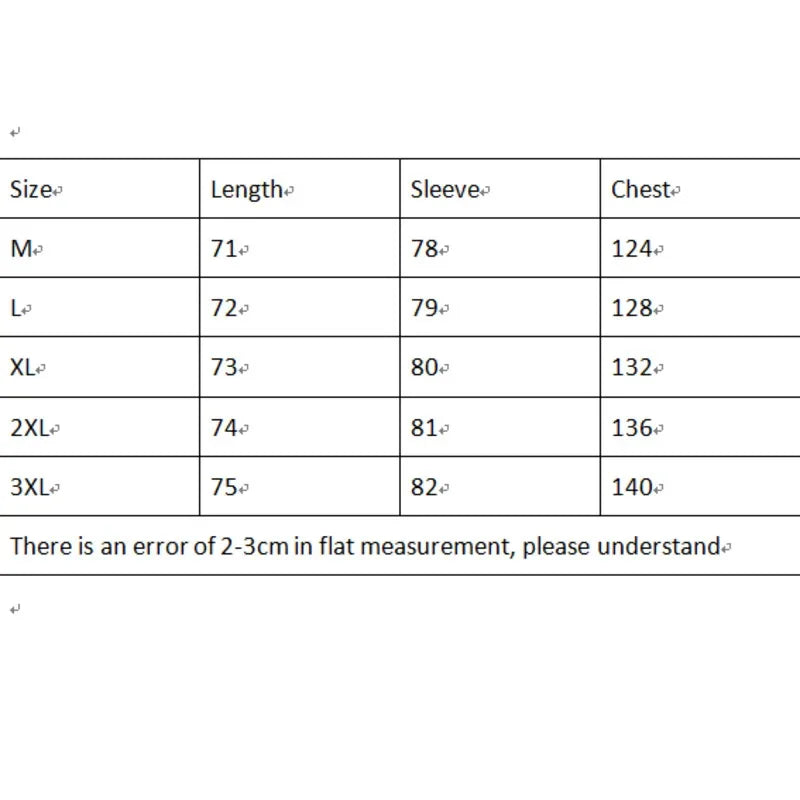 | Size | Length | Sleeve | Chest |
|---|---|---|---|
| M | 71 | 78 | 124 |
| L | 72 | 79 | 128 |
| XL | 73 | 80 | 132 |
| 2XL | 74 | 81 | 136 |
| 3XL | 75 | 82 | 140 |

There is an error of 2-3cm in flat measurement, please understand